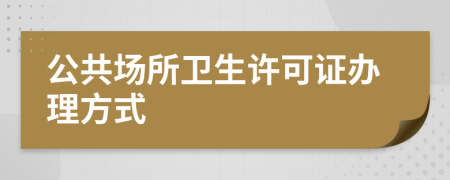 公共场所卫生许可证办理方式